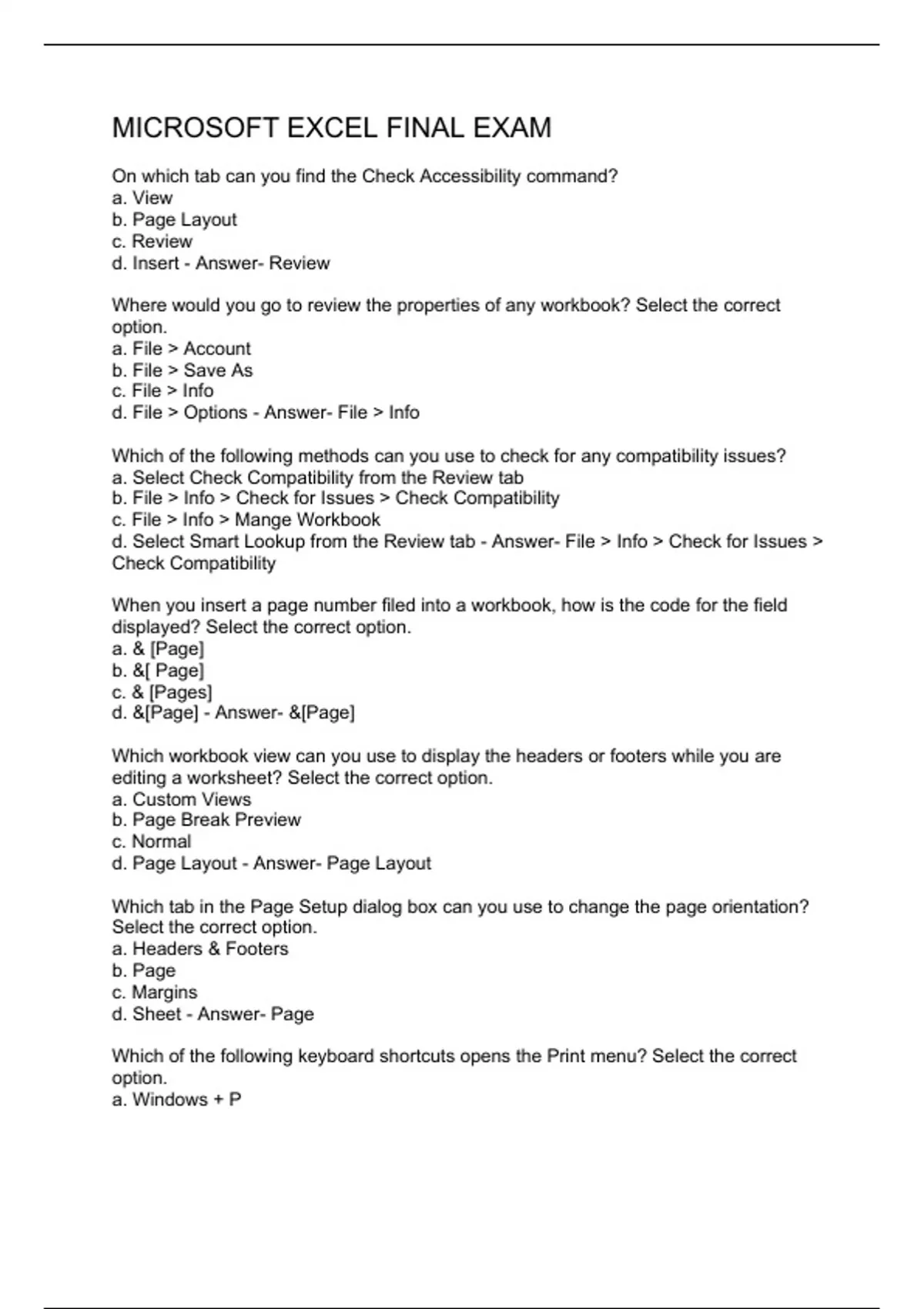 MICROSOFT EXCEL FINAL EXAM

On which tab can you find the Check Accessibility command?
a. View
b. Page Layout
c. Review
d. Insert - Answer- Review

Where would you go to review the properties of any workbook? Select the correct option.
a. File > Account
b. File > Save As
c. File > Info
d. File > Options - Answer- File > Info

Which of the following methods can you use to check for any compatibility issues?
a. Select Check Compatibility from the Review tab
b. File > Info > Check for Issues > Check Compatibility
c. File > Info > Mange Workbook
d. Select Smart Lookup from the Review tab - Answer- File > Info > Check for Issues > Check Compatibility

When you insert a page number filed into a workbook, how is the code for the field displayed? Select the correct option.
a. & [Page]
b. &[ Page]
c. & [Pages]
d. &[Page] - Answer- &[Page]

Which workbook view can you use to display the headers or footers while you are editing a worksheet? Select the correct option.
a. Custom Views
b. Page Break Preview
c. Normal
d. Page Layout - Answer- Page Layout

Which tab in the Page Setup dialog box can you use to change the page orientation? Select the correct option.
a. Headers & Footers
b. Page
c. Margins
d. Sheet - Answer- Page

Which of the following keyboard shortcuts opens the Print menu? Select the correct option.
a. Windows + P